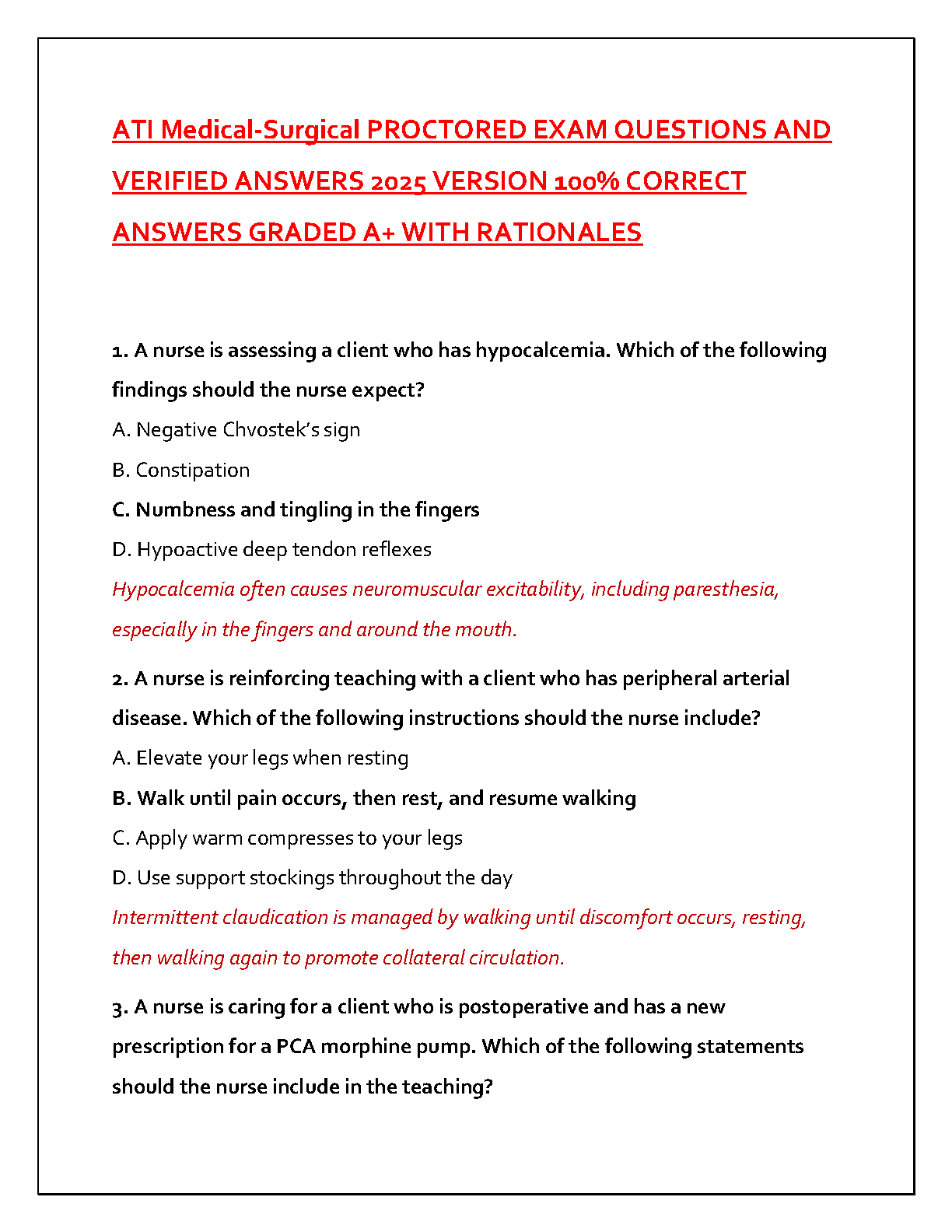 ATI Medical-Surgical PROCTORED EXAM QUESTIONS AND VERIFIED ANSWERS 2025 VERSION 100% CORRECT ANSWERS GRADED A+ WITH RATIONALES

1. A nurse is assessing a client who has hypocalcemia. Which of the following findings should the nurse expect?

A. Negative Chvostek's sign

B. Constipation

C. Numbness and tingling in the fingers

D. Hypoactive deep tendon reflexes

Hypocalcemia often causes neuromuscular excitability, including paresthesia, especially in the fingers and around the mouth.

2. A nurse is reinforcing teaching with a client who has peripheral arterial disease. Which of the following instructions should the nurse include?

A. Elevate your legs when resting

B. Walk until pain occurs, then rest, and resume walking

C. Apply warm compresses to your legs

D. Use support stockings throughout the day

Intermittent claudication is managed by walking until discomfort occurs, resting, then walking again to promote collateral circulation.

3. A nurse is caring for a client who is postoperative and has a new prescription for a PCA morphine pump. Which of the following statements should the nurse include in the teaching?